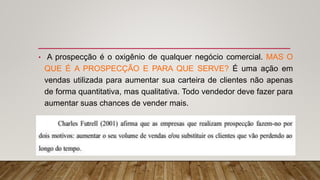 • A prospecção é o oxigênio de qualquer negócio comercial. MAS O QUE É A PROSPECÇÃO E PARA QUE SERVE? É uma ação em vendas utilizada para aumentar sua carteira de clientes não apenas de forma quantitativa, mas qualitativa. Todo vendedor deve fazer para aumentar suas chances de vender mais.

Charles Futrell (2001) afirma que as empresas que realizam prospecção fazem-no por dois motivos: aumentar o seu volume de vendas e/ou substituir os clientes que vão perdendo ao longo do tempo.